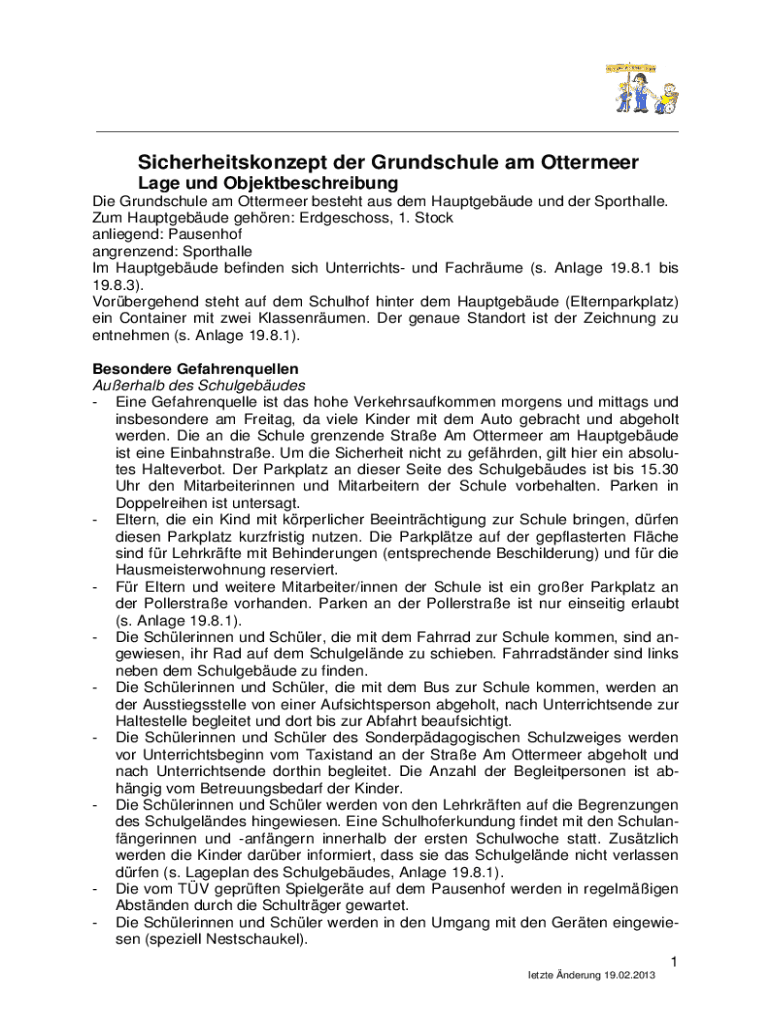 Sicherheitskonzept der Grundschule am Ottermeer

Lage und Objektbeschreibung

Die Grundschule am Ottermeer besteht aus dem Hauptgebäude und der Sporthalle.
Zum Hauptgebäude gehören: Erdgeschoss, 1. Stock
anliegend: Pausenhof
angrenzend: Sporthalle
Im Hauptgebäude befinden sich Unterrichts- und Fachräume (s. Anlage 19.8.1 bis 19.8.3).
Vorübergehend steht auf dem Schulhof hinter dem Hauptgebäude (Elternparkplatz) ein Container mit zwei Klassenräumen. Der genaue Standort ist der Zeichnung zu entnehmen (s. Anlage 19.8.1).

Besondere Gefahrenquellen
Außerhalb des Schulgebäudes
- Eine Gefahrenquelle ist das hohe Verkehrsaufkommen morgens und mittags und insbesondere am Freitag, da viele Kinder mit dem Auto gebracht und abgeholt werden. Die an die Schule grenzende Straße Am Ottermeer am Hauptgebäude ist eine Einbahnstraße. Um die Sicherheit nicht zu gefährden, gilt hier ein absolutes Halteverbot. Der Parkplatz an dieser Seite des Schulgebäudes ist bis 15.30 Uhr den Mitarbeiterinnen und Mitarbeitern der Schule vorbehalten. Parken in Doppelreihen ist untersagt.
- Eltern, die ein Kind mit körperlicher Beeinträchtigung zur Schule bringen, dürfen diesen Parkplatz kurzfristig nutzen. Die Parkplätze auf der gepflasterten Fläche sind für Lehrkräfte mit Behinderungen (entsprechende Beschilderung) und für die Hausmeisterwohnung reserviert.
- Für Eltern und weitere Mitarbeiter/innen der Schule ist ein großer Parkplatz an der Pollerstraße vorhanden. Parken an der Pollerstraße ist nur einseitig erlaubt (s. Anlage 19.8.1).
- Die Schülerinnen und Schüler, die mit dem Fahrrad zur Schule kommen, sind angewiesen, ihr Rad auf dem Schulgelände zu schieben. Fahrradständer sind links neben dem Schulgebäude zu finden.
- Die Schülerinnen und Schüler, die mit dem Bus zur Schule kommen, werden an der Ausstiegsstelle von einer Aufsichtsperson abgeholt, nach Unterrichtsende zur Haltestelle begleitet und dort bis zur Abfahrt beaufsichtigt.
- Die Schülerinnen und Schüler des Sonderpädagogischen Schulzweiges werden vor Unterrichtsbeginn vom Taxistand an der Straße Am Ottermeer abgeholt und nach Unterrichtsende dorthin begleitet. Die Anzahl der Begleitpersonen ist abhängig vom Betreuungsbedarf der Kinder.
- Die Schülerinnen und Schüler werden von den Lehrkräften auf die Begrenzungen des Schulgeländes hingewiesen. Eine Schulhoferkundung findet mit den Schulanfängerinnen und -anfängern innerhalb der ersten Schulwoche statt. Zusätzlich werden die Kinder darüber informiert, dass sie das Schulgelände nicht verlassen dürfen (s. Lageplan des Schulgebäudes, Anlage 19.8.1).
- Die vom TÜV geprüften Spielgeräte auf dem Pausenhof werden in regelmäßigen Abständen durch die Schulträger gewartet.
- Die Schülerinnen und Schüler werden in den Umgang mit den Geräten eingewiesen (speziell Nestschaukel).

1

letzte Änderung 19.02.2013